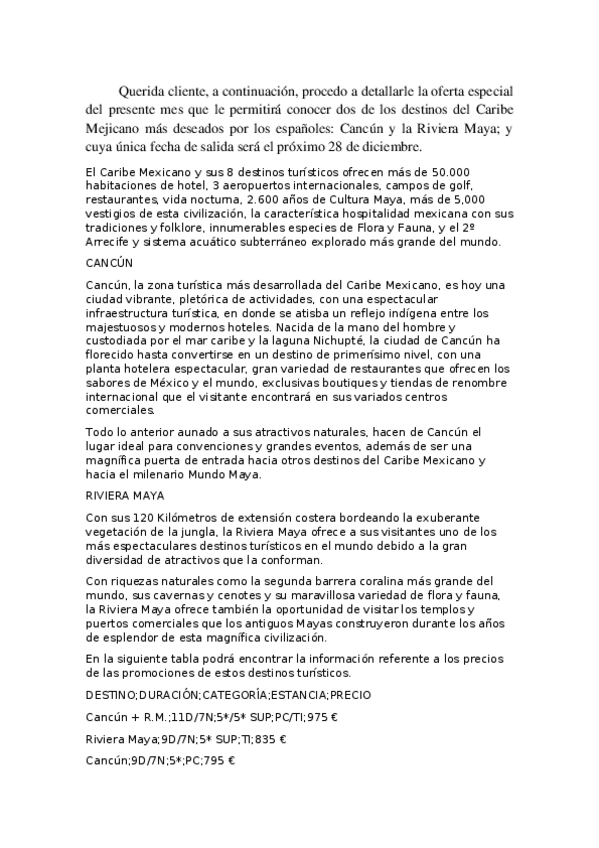 Querida cliente, a continuación, procedo a detallarle la oferta especial del presente mes que le permitirá conocer dos de los destinos del Caribe Mejicano más deseados por los españoles: Cancún y la Riviera Maya; y cuya única fecha de salida será el próximo 28 de diciembre.

El Caribe Mexicano y sus 8 destinos turísticos ofrecen más de 50.000 habitaciones de hotel, 3 aeropuertos internacionales, campos de golf, restaurantes, vida nocturna, 2.600 años de Cultura Maya, más de 5,000 vestigios de esta civilización, la característica hospitalidad mexicana con sus tradiciones y folklore, innumerables especies de Flora y Fauna, y el 2º Arrecife y sistema acuático subterráneo explorado más grande del mundo.

CANCÚN

Cancún, la zona turística más desarrollada del Caribe Mexicano, es hoy una ciudad vibrante, pletórica de actividades, con una espectacular infraestructura turística, en donde se atisba un reflejo indígena entre los majestuosos y modernos hoteles. Nacida de la mano del hombre y custodiada por el mar caribe y la laguna Nichupté, la ciudad de Cancún ha florecido hasta convertirse en un destino de primerísimo nivel, con una planta hotelera espectacular, gran variedad de restaurantes que ofrecen los sabores de México y el mundo, exclusivas boutiques y tiendas de renombre internacional que el visitante encontrará en sus variados centros comerciales.

Todo lo anterior aunado a sus atractivos naturales, hacen de Cancún el lugar ideal para convenciones y grandes eventos, además de ser una magnífica puerta de entrada hacia otros destinos del Caribe Mexicano y hacia el milenario Mundo Maya.

RIVIERA MAYA

Con sus 120 Kilómetros de extensión costera bordeando la exuberante vegetación de la jungla, la Riviera Maya ofrece a sus visitantes uno de los más espectaculares destinos turísticos en el mundo debido a la gran diversidad de atractivos que la conforman.

Con riquezas naturales como la segunda barrera coralina más grande del mundo, sus cavernas y cenotes y su maravillosa variedad de flora y fauna, la Riviera Maya ofrece también la oportunidad de visitar los templos y puertos comerciales que los antiguos Mayas construyeron durante los años de esplendor de esta magnífica civilización.

En la siguiente tabla podrá encontrar la información referente a los precios de las promociones de estos destinos turísticos.

DESTINO;DURACIÓN;CATEGORÍA;ESTANCIA;PRECIO

Cancún + R.M.;11D/7N;5*/5* SUP;PC/TI;975 €

Riviera Maya;9D/7N;5* SUP;TI;835 €

Cancún;9D/7N;5*;PC;795 €